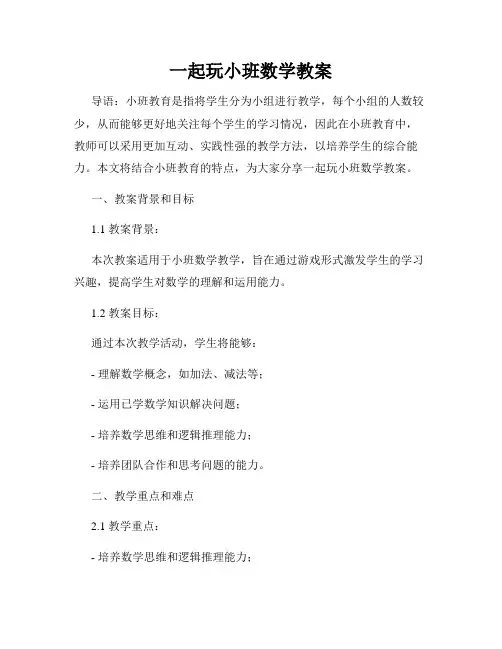 一起玩小班数学教案

导语：小班教育是指将学生分为小组进行教学，每个小组的人数较少，从而能够更好地关注每个学生的学习情况，因此在小班教育中，教师可以采用更加互动、实践性强的教学方法，以培养学生的综合能力。本文将结合小班教育的特点，为大家分享一起玩小班数学教案。

一、教案背景和目标

1.1 教案背景：

本次教案适用于小班数学教学，旨在通过游戏形式激发学生的学习兴趣，提高学生对数学的理解和运用能力。

1.2 教案目标：

通过本次教学活动，学生将能够：

- 理解数学概念，如加法、减法等；

- 运用已学数学知识解决问题；

- 培养数学思维和逻辑推理能力；

- 培养团队合作和思考问题的能力。

二、教学重点和难点

2.1 教学重点：

- 培养数学思维和逻辑推理能力；